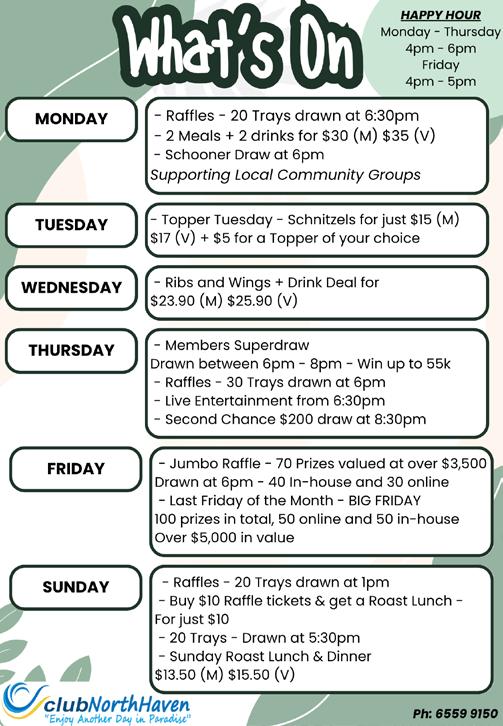 What's On

HAPPY HOUR
Monday - Thursday
4pm - 6pm
Friday
4pm - 5pm

MONDAY

- Raffles - 20 Trays drawn at 6:30pm
- 2 Meals + 2 drinks for \$30 (M) \$35 (V)
- Schooner Draw at 6pm
Supporting Local Community Groups

TUESDAY

- Topper Tuesday - Schnitzels for just \$15 (M) \$17 (V) + \$5 for a Topper of your choice

WEDNESDAY

- Ribs and Wings + Drink Deal for \$23.90 (M) \$25.90 (V)

THURSDAY

- Members Superdraw
Drawn between 6pm - 8pm - Win up to 55k
- Raffles - 30 Trays drawn at 6pm
- Live Entertainment from 6:30pm
- Second Chance \$200 draw at 8:30pm

FRIDAY

- Jumbo Raffle - 70 Prizes valued at over \$3,500
Drawn at 6pm - 40 In-house and 30 online
- Last Friday of the Month - BIG FRIDAY
100 prizes in total, 50 online and 50 in-house
Over \$5,000 in value

SUNDAY

- Raffles - 20 Trays drawn at 1pm
- Buy \$10 Raffle tickets & get a Roast Lunch - For just \$10
- 20 Trays - Drawn at 5:30pm
- Sunday Roast Lunch & Dinner
\$13.50 (M) \$15.50 (V)

clubNorthHaven
"Enjoy Another Day in Paradise"

Ph: 6559 9150